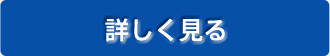 詳しく見る